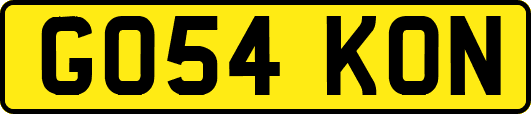 GO54 KON